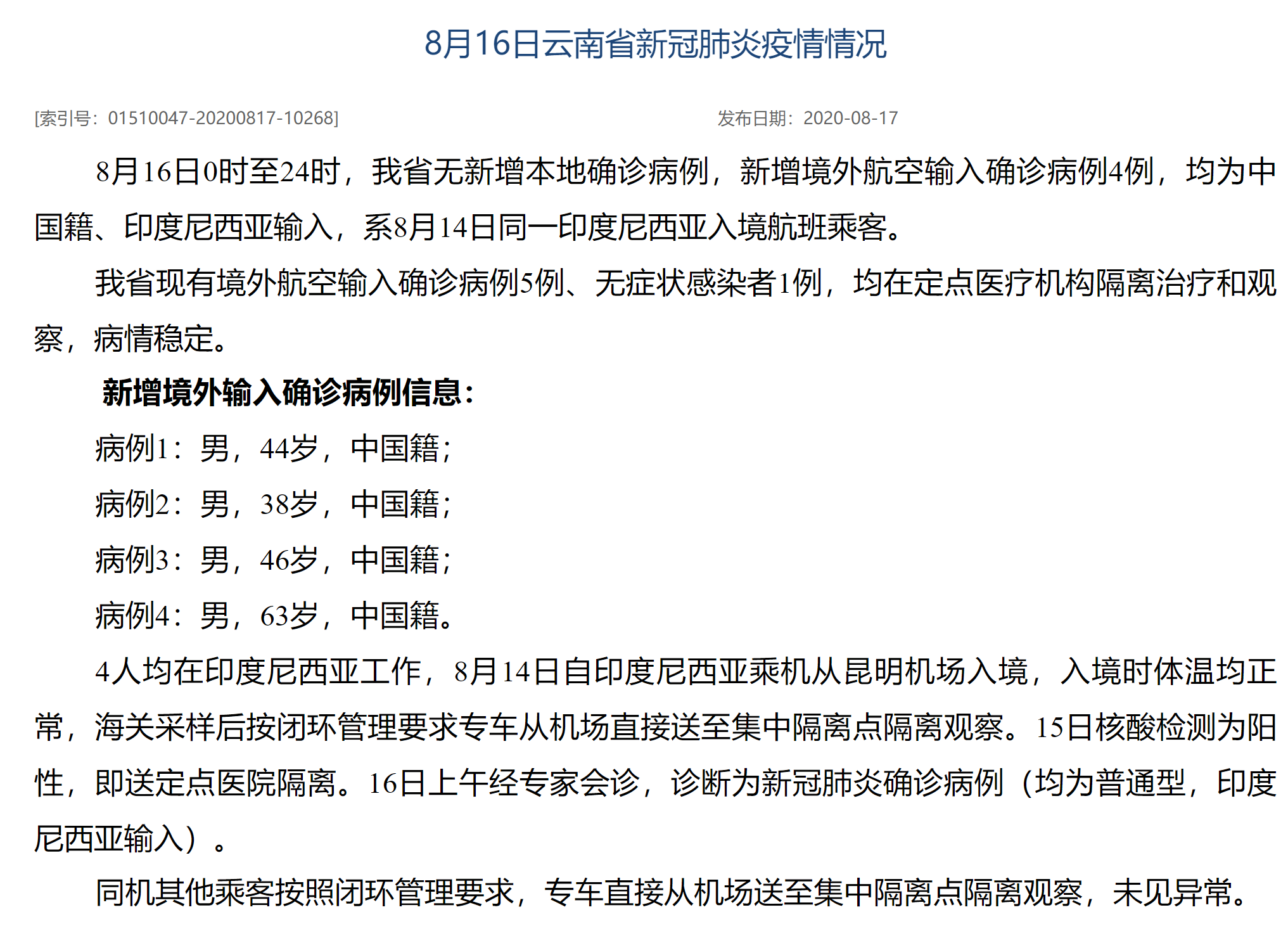 8月16日云南省新冠肺炎疫情情况

[索引号：01510047-20200817-10268]

发布日期：2020-08-17

8月16日0时至24时，我省无新增本地确诊病例，新增境外航空输入确诊病例4例，均为中国籍、印度尼西亚输入，系8月14日同一印度尼西亚入境航班乘客。

我省现有境外航空输入确诊病例5例、无症状感染者1例，均在定点医疗机构隔离治疗和观察，病情稳定。

新增境外输入确诊病例信息：

病例1：男，44岁，中国籍；

病例2：男，38岁，中国籍；

病例3：男，46岁，中国籍；

病例4：男，63岁，中国籍。

4人均在印度尼西亚工作，8月14日自印度尼西亚乘机从昆明机场入境，入境时体温均正常，海关采样后按闭环管理要求专车从机场直接送至集中隔离点隔离观察。15日核酸检测为阳性，即送定点医院隔离。16日上午经专家会诊，诊断为新冠肺炎确诊病例（均为普通型，印度尼西亚输入）。

同机其他乘客按照闭环管理要求，专车直接从机场送至集中隔离点隔离观察，未见异常。